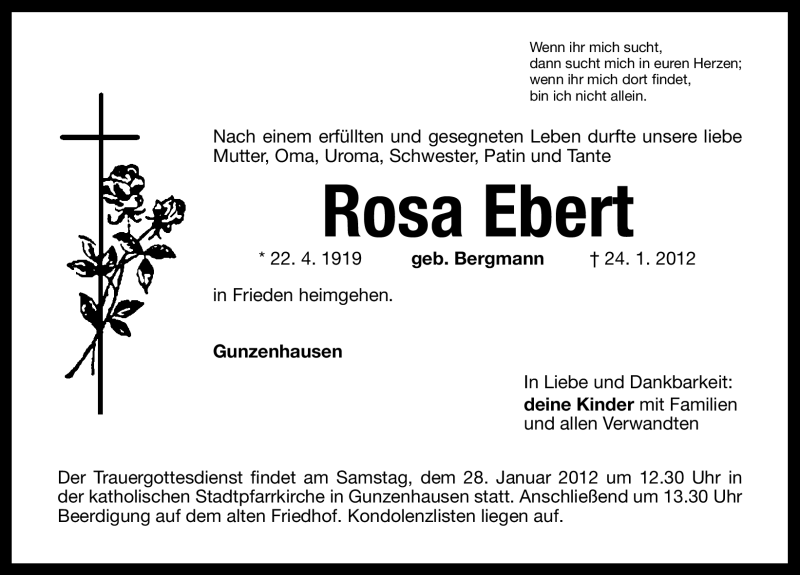 Wenn ihr mich sucht,
dann sucht mich in euren Herzen;
wenn ihr mich dort findet,
bin ich nicht allein.

Nach einem erfüllten und gesegneten Leben durfte unsere liebe Mutter, Oma, Uroma, Schwester, Patin und Tante

Rosa Ebert

* 22. 4. 1919 geb. Bergmann † 24. 1. 2012

in Frieden heimgehen.

Gunzenhausen

In Liebe und Dankbarkeit:
deine Kinder mit Familien
und allen Verwandten

Der Trauergottesdienst findet am Samstag, dem 28. Januar 2012 um 12.30 Uhr in der katholischen Stadtpfarrkirche in Gunzenhausen statt. Anschließend um 13.30 Uhr Beerdigung auf dem alten Friedhof. Kondolenzlisten liegen auf.